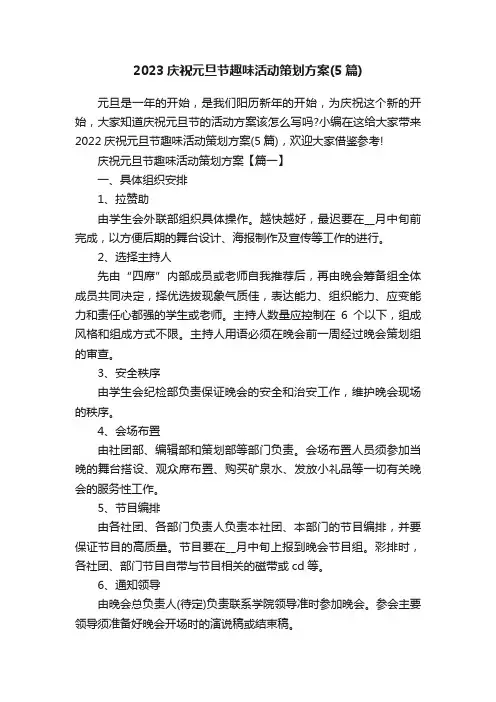 2023 庆祝元旦节趣味活动策划方案(5 篇)

元旦是一年的开始，是我们阳历新年的开始，为庆祝这个新的开始，大家知道庆祝元旦节的活动方案该怎么写吗?小编在这给大家带来 2022 庆祝元旦节趣味活动策划方案(5 篇)，欢迎大家借鉴参考!

庆祝元旦节趣味活动策划方案【篇一】

一、具体组织安排

1、拉赞助

由学生会外联部组织具体操作。越快越好，最迟要在__月中旬前完成，以方便后期的舞台设计、海报制作及宣传等工作的进行。

2、选择主持人

先由“四席”内部成员或老师自我推荐后，再由晚会筹备组全体成员共同决定，择优选拔现象气质佳，表达能力、组织能力、应变能力和责任心都强的学生或老师。主持人数量应控制在 6 个以下，组成风格和组成方式不限。主持人用语必须在晚会前一周经过晚会策划组的审查。

3、安全秩序

由学生会纪检部负责保证晚会的安全和治安工作，维护晚会现场的秩序。

4、会场布置

由社团部、编辑部和策划部等部门负责。会场布置人员须参加当晚的舞台搭设、观众席布置、购买矿泉水、发放小礼品等一切有关晚会的服务性工作。

5、节目编排

由各社团、各部门负责人负责本社团、本部门的节目编排，并要保证节目的高质量。节目要在__月中旬上报到晚会节目组。彩排时，各社团、部门节目自带与节目相关的磁带或 cd 等。

6、通知领导

由晚会总负责人(待定)负责联系学院领导准时参加晚会。参会主要领导须准备好晚会开场时的演说稿或结束稿。